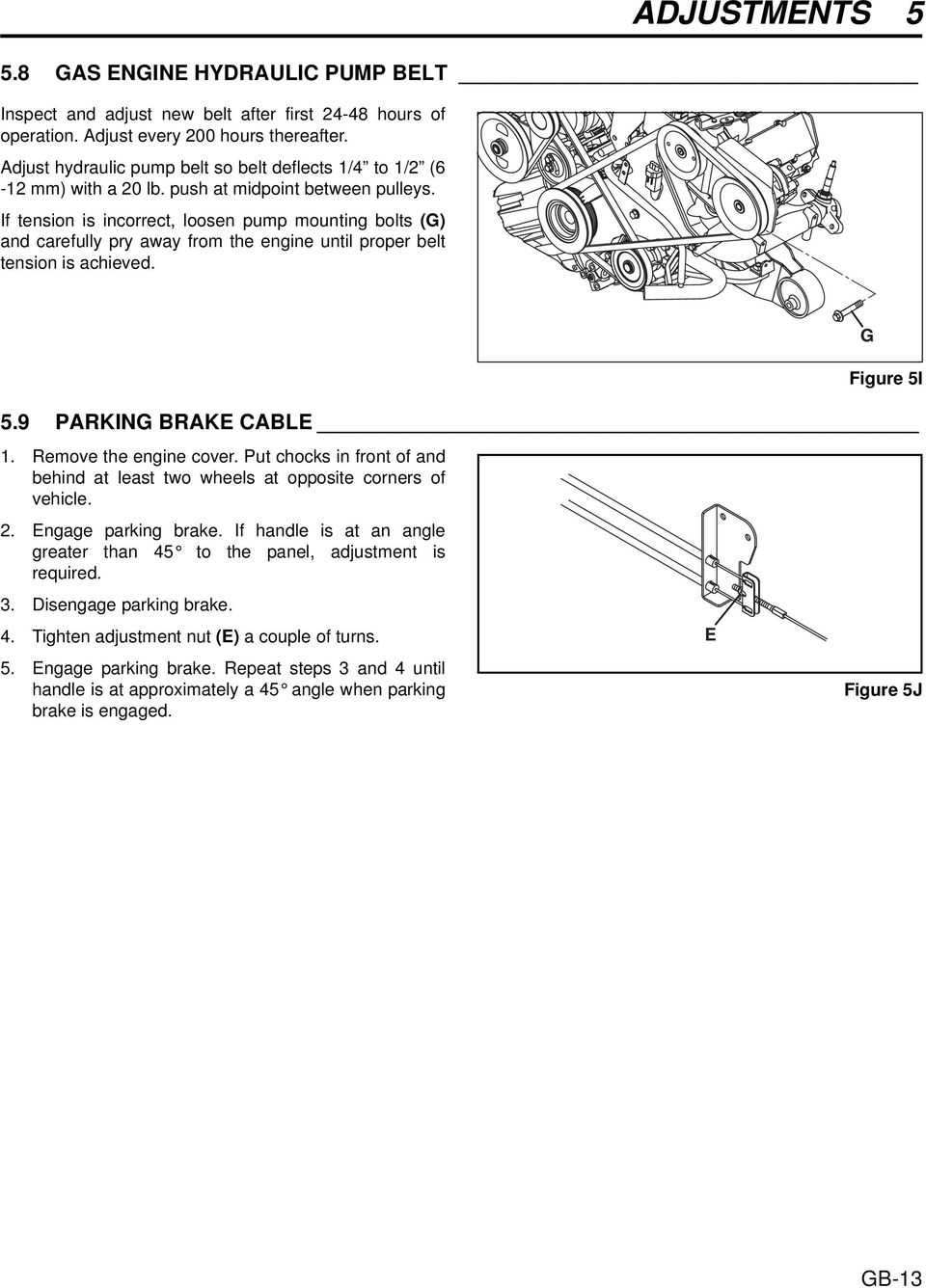 ADJUSTMENTS 5

5.8 GAS ENGINE HYDRAULIC PUMP BELT

Inspect and adjust new belt after first 24-48 hours of operation. Adjust every 200 hours thereafter.

Adjust hydraulic pump belt so belt deflects 1/4” to 1/2” (6 -12 mm) with a 20 lb. push at midpoint between pulleys.

If tension is incorrect, loosen pump mounting bolts (G) and carefully pry away from the engine until proper belt tension is achieved.

G

Figure 5I

5.9 PARKING BRAKE CABLE

1. Remove the engine cover. Put chocks in front of and behind at least two wheels at opposite corners of vehicle.

2. Engage parking brake. If handle is at an angle greater than 45° to the panel, adjustment is required.

3. Disengage parking brake.

4. Tighten adjustment nut (E) a couple of turns.

5. Engage parking brake. Repeat steps 3 and 4 until handle is at approximately a 45° angle when parking brake is engaged.

E

Figure 5J

GB-13